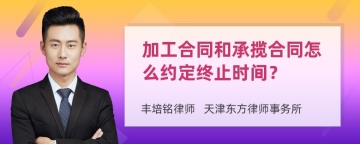 加工合同和承揽合同怎么约定终止时间？

丰培铭律师　天津东方律师事务所